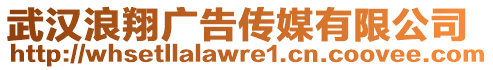 武汉浪翔广告传媒有限公司
http://whsetllalawre1.cn.coovee.com